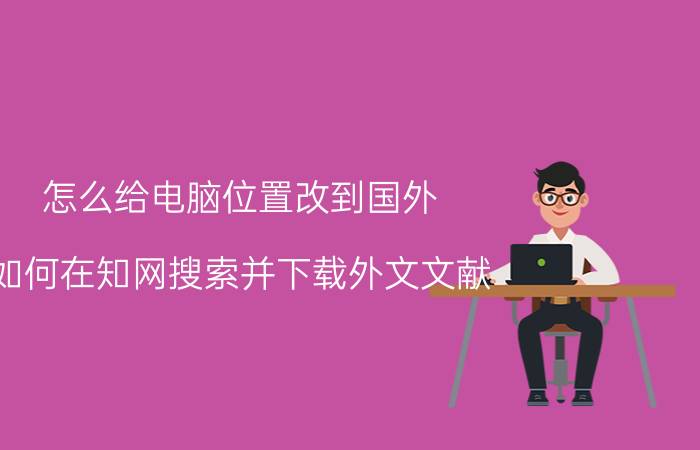 怎么给电脑位置改到国外

如何在知网搜索并下载外文文献